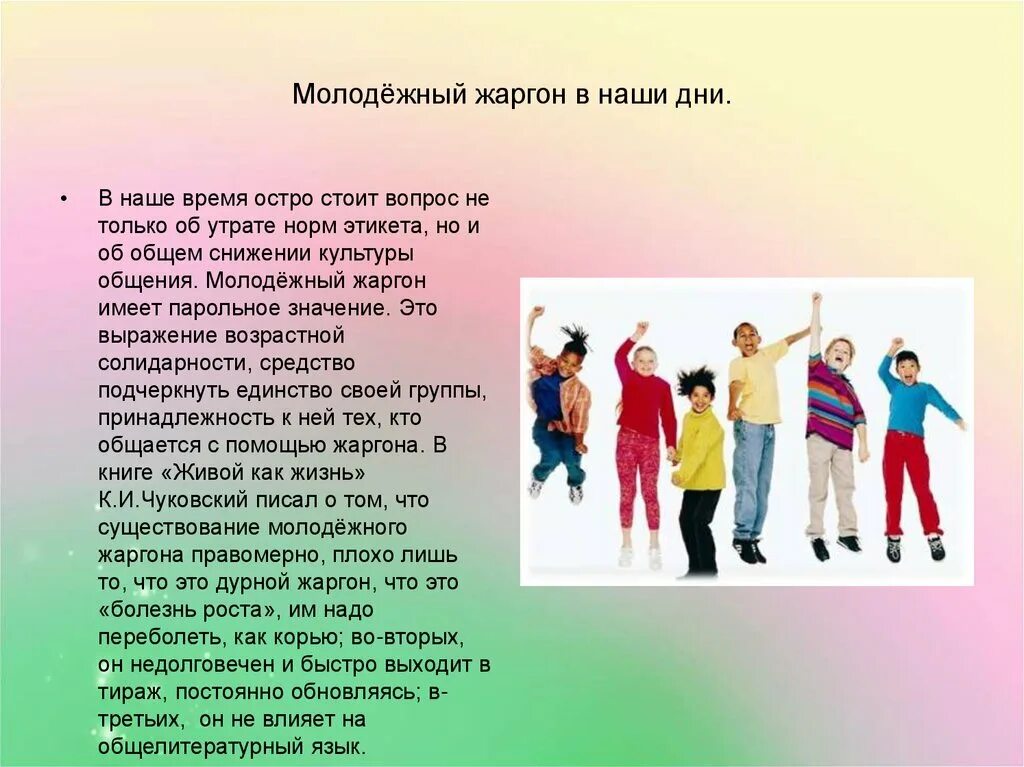 Молодёжный жаргон в наши дни.

• В наше время остро стоит вопрос не только об утрате норм этикета, но и об общем снижении культуры общения. Молодёжный жаргон имеет парольное значение. Это выражение возрастной солидарности, средство подчеркнуть единство своей группы, принадлежность к ней тех, кто общается с помощью жаргона. В книге «Живой как жизнь» К.И.Чуковский писал о том, что существование молодёжного жаргона правомерно, плохо лишь то, что это дурной жаргон, что это «болезнь роста», им надо переболеть, как корью; во-вторых, он недолговечен и быстро выходит в тираж, постоянно обновляясь; в-третьих, он не влияет на общелитературный язык.